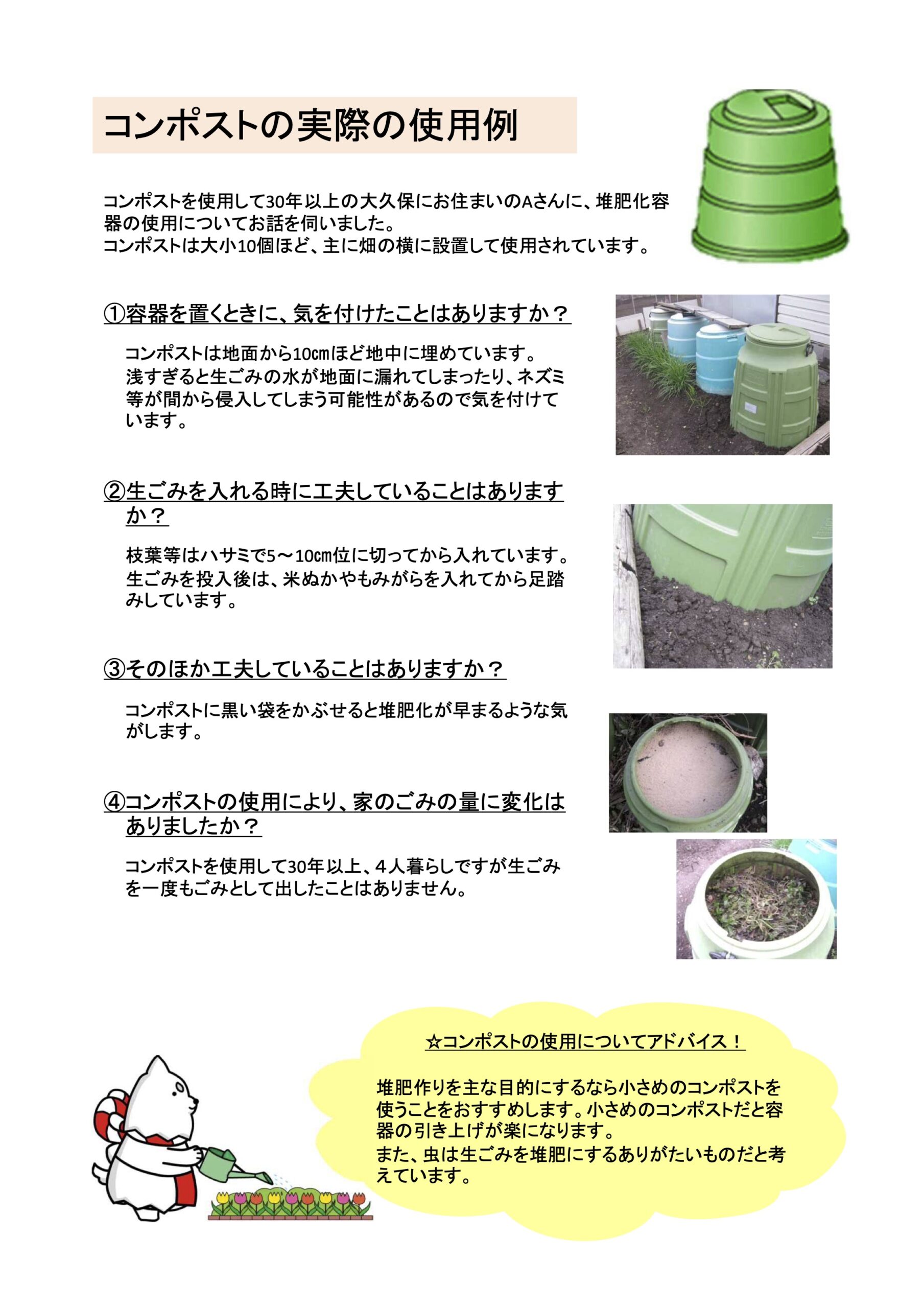 コンポストの実際の使用例

コンポストを使用して30年以上の大久保にお住まいのAさんに、堆肥化容器の使用についてお話を伺いました。
コンポストは大小10個ほど、主に畑の横に設置して使用されています。

①容器を置くときに、気を付けたことはありますか？

コンポストは地面から10㎝ほど地中に埋めています。
浅すぎると生ごみの水が地面に漏れてしまったり、ネズミ等が間から侵入してしまう可能性があるので気を付けています。

②生ごみを入れる時に工夫していることはありますか？

枝葉等はハサミで5～10㎝位に切ってから入れています。
生ごみを投入後は、米ぬかやもみがらを入れてから足踏みしています。

③そのほか工夫していることはありますか？

コンポストに黒い袋をかぶせると堆肥化が早まるような気がします。

④コンポストの使用により、家のごみの量に変化はありましたか？

コンポストを使用して30年以上、4人暮らしですが生ごみを一度もごみとして出したことはありません。

☆コンポストの使用についてアドバイス！

堆肥作りを主な目的にするなら小さめのコンポストを使うことをおすすめします。小さめのコンポストだと容器の引き上げが楽になります。
また、虫は生ごみを堆肥にするありがたいものだと考えています。